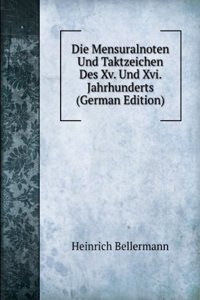 Die Mensuralnoten Und Taktzeichen Des Xv. Und Xvi. Jahrhunderts (German Edition)

Heinrich Bellermann